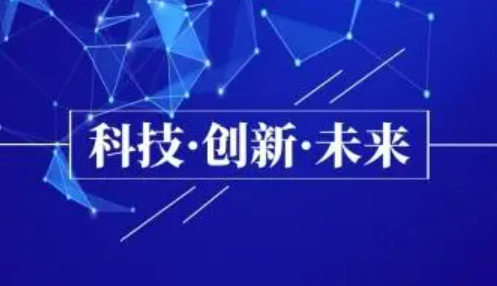 科技·创新·未来